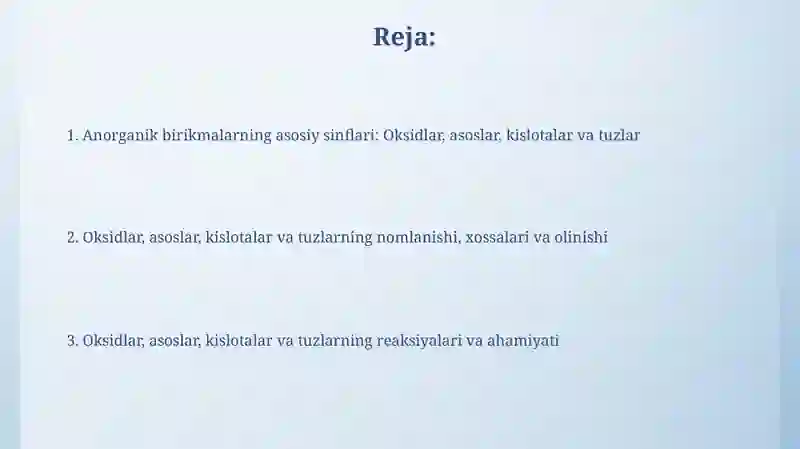 Reja:

1. Anorganik birikmalarning asosiy sinflari: Oksidlar, asoslar, kislotalar va tuzlar

2. Oksidlar, asoslar, kislotalar va tuzlarning nomlanishi, xossalari va olinishi

3. Oksidlar, asoslar, kislotalar va tuzlarning reaksiyalari va ahamiyati